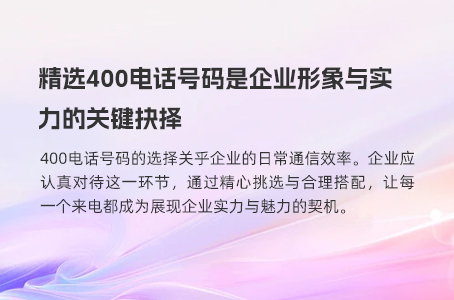 精选400电话号码是企业形象与实力的关键抉择

400电话号码的选择关乎企业的日常通信效率。企业应认真对待这一环节，通过精心挑选与合理搭配，让每一个来电都成为展现企业实力与魅力的契机。